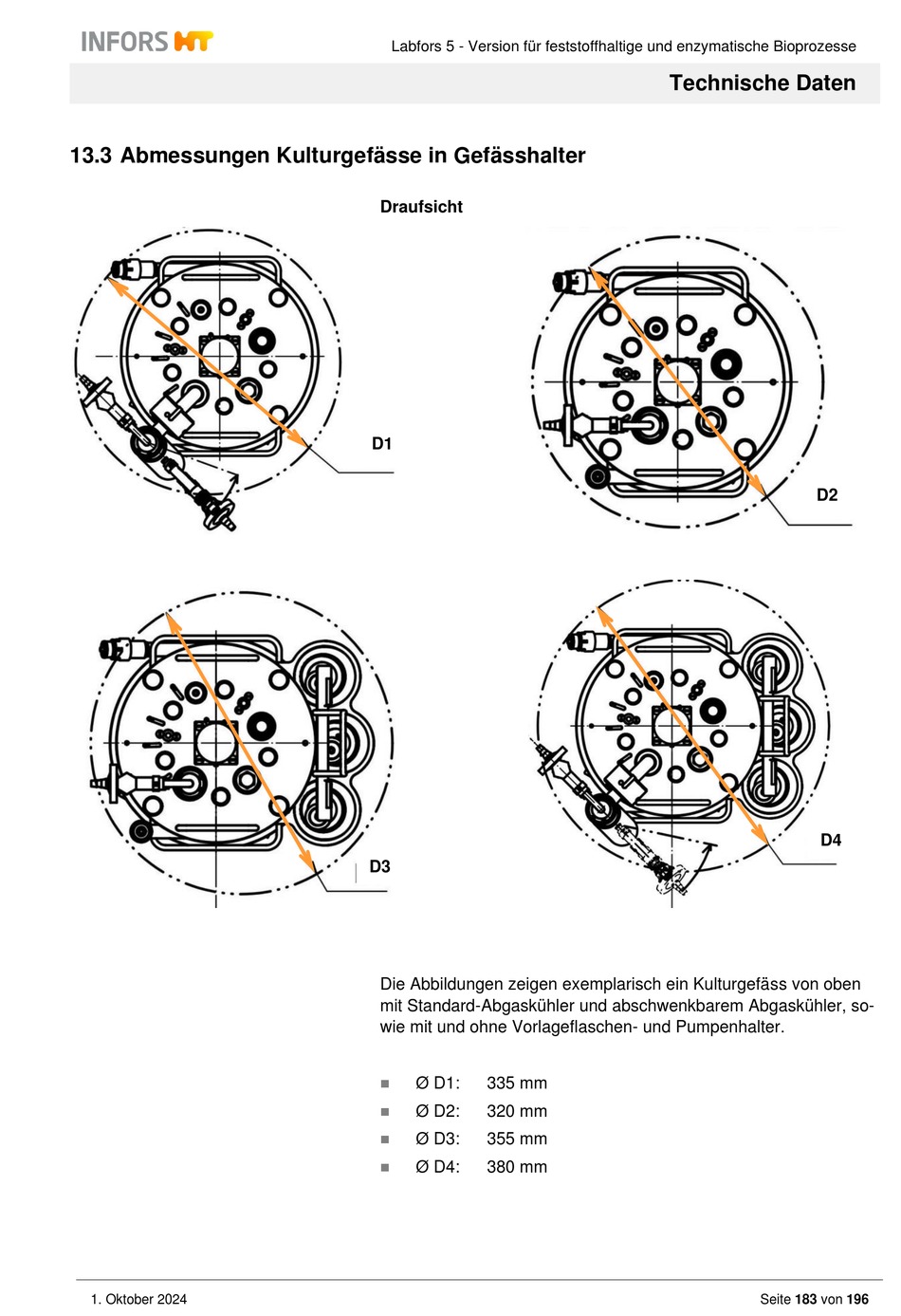 INFORS HT

Labfors 5 - Version für feststoffhaltige und enzymatische Bioprozesse

Technische Daten

13.3 Abmessungen Kulturgefässe in Gefässhalter

Draufsicht

D1

D2

D3

D4

Die Abbildungen zeigen exemplarisch ein Kulturgefäss von oben mit Standard-Abgaskühler und abschwenkbarem Abgaskühler, sowie mit und ohne Vorlageflaschen- und Pumpenhalter.

■ Ø D1: 335 mm
■ Ø D2: 320 mm
■ Ø D3: 355 mm
■ Ø D4: 380 mm

1. Oktober 2024

Seite 183 von 196